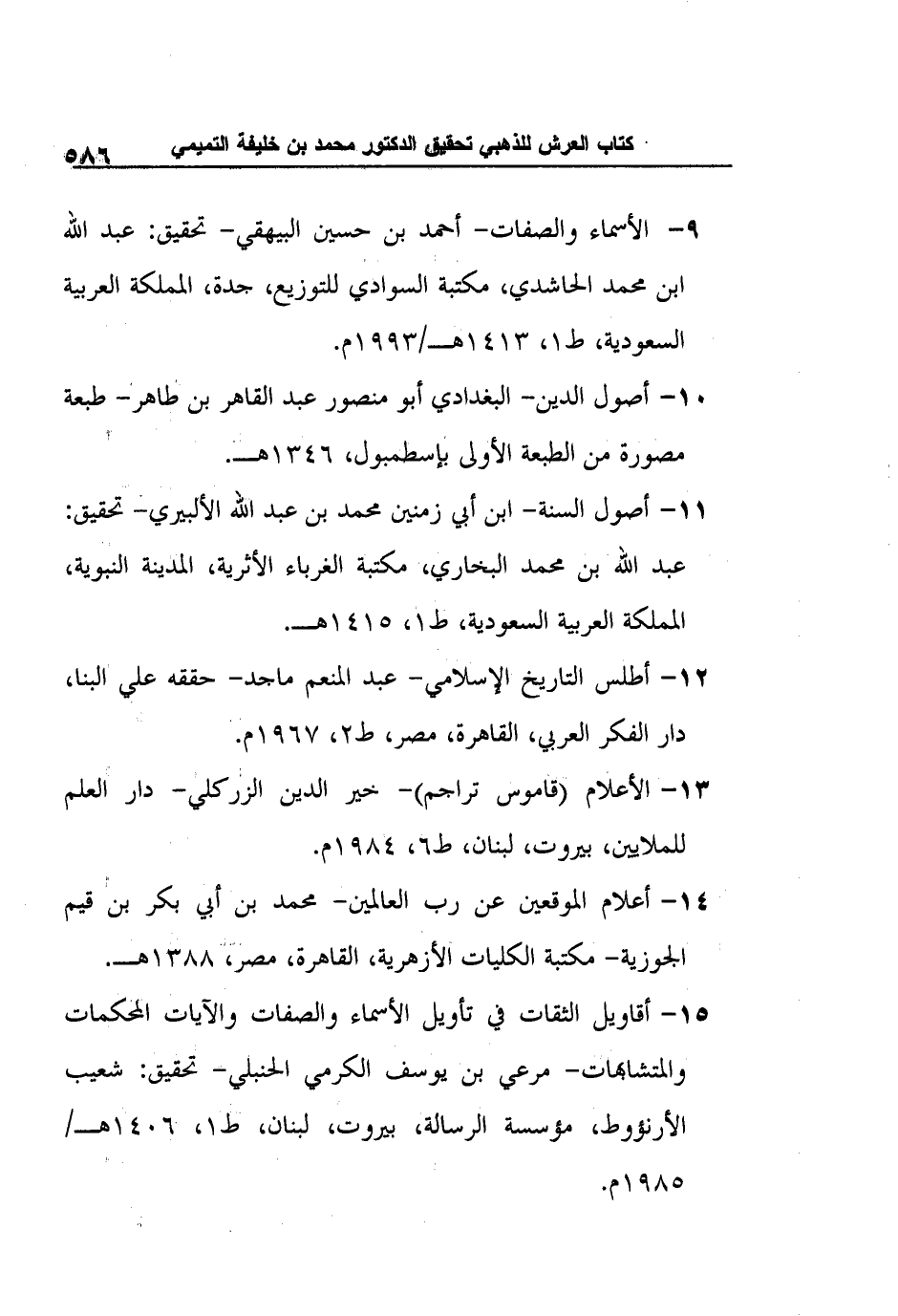 كتاب العرش للذهبي تحقيق الدكتور محمد بن خليفة التميمي ٥٨٦

٩- الأسماء والصفات- أحمد بن حسين البيهقي- تحقيق: عبد الله ابن محمد الحاشدي، مكتبة السوادي للتوزيع، جدة، المملكة العربية السعودية، ط١، ١٤١٣هـ/١٩٩٣م.

١٠- أصول الدين- البغدادي أبو منصور عبد القاهر بن طاهر- طبعة مصورة من الطبعة الأولى بإسطمبول، ١٣٤٦هـ.

١١- أصول السنة- ابن أبي زمنين محمد بن عبد الله الألبيري- تحقيق: عبد الله بن محمد البخاري، مكتبة الغرباء الأثرية، المدينة النبوية، المملكة العربية السعودية، ط١، ١٤١٥هـ.

١٢- أطلس التاريخ الإسلامي- عبد المنعم ماجد- حققه علي البنا، دار الفكر العربي، القاهرة، مصر، ط٢، ١٩٦٧م.

١٣- الأعلام (قاموس تراجم)- خير الدين الزركلي- دار العلم للملايين، بيروت، لبنان، ط٦، ١٩٨٤م.

١٤- أعلام الموقعين عن رب العالمين- محمد بن أبي بكر بن قيم الجوزية- مكتبة الكليات الأزهرية، القاهرة، مصر، ١٣٨٨هـ.

١٥- أقاويل الثقات في تأويل الأسماء والصفات والآيات المحكمات والمتشابهات- مرعي بن يوسف الكرمي الحنبلي- تحقيق: شعيب الأرنؤوط، مؤسسة الرسالة، بيروت، لبنان، ط١، ١٤٠٦هـ/ ١٩٨٥م.